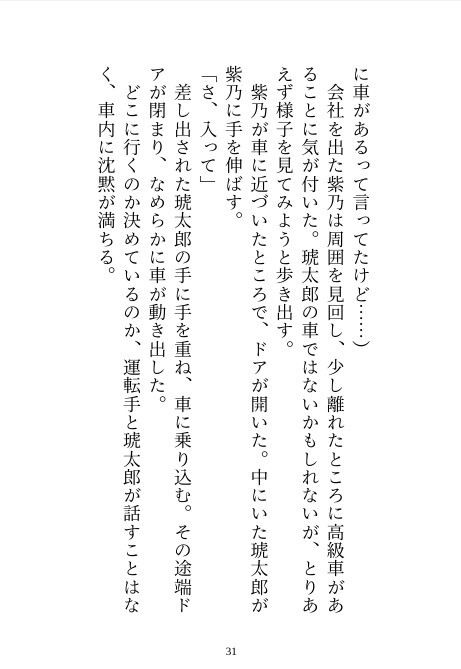 に車があるって言ってたけど……）

会社を出た紫乃は周囲を見回し、少し離れたところに高級車があることに気が付いた。琥太郎の車ではないかもしれないが、とりあえず様子を見てみようと歩き出す。

紫乃が車に近づいたところで、ドアが開いた。中にいた琥太郎が紫乃に手を伸ばす。

「さ、入って」

差し出された琥太郎の手に手を重ね、車に乗り込む。その途端ドアが閉まり、なめらかに車が動き出した。

どこに行くのか決めているのか、運転手と琥太郎が話すことはなく、車内に沈黙が満ちる。

31